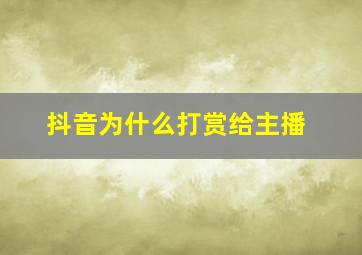 抖音为什么打赏给主播